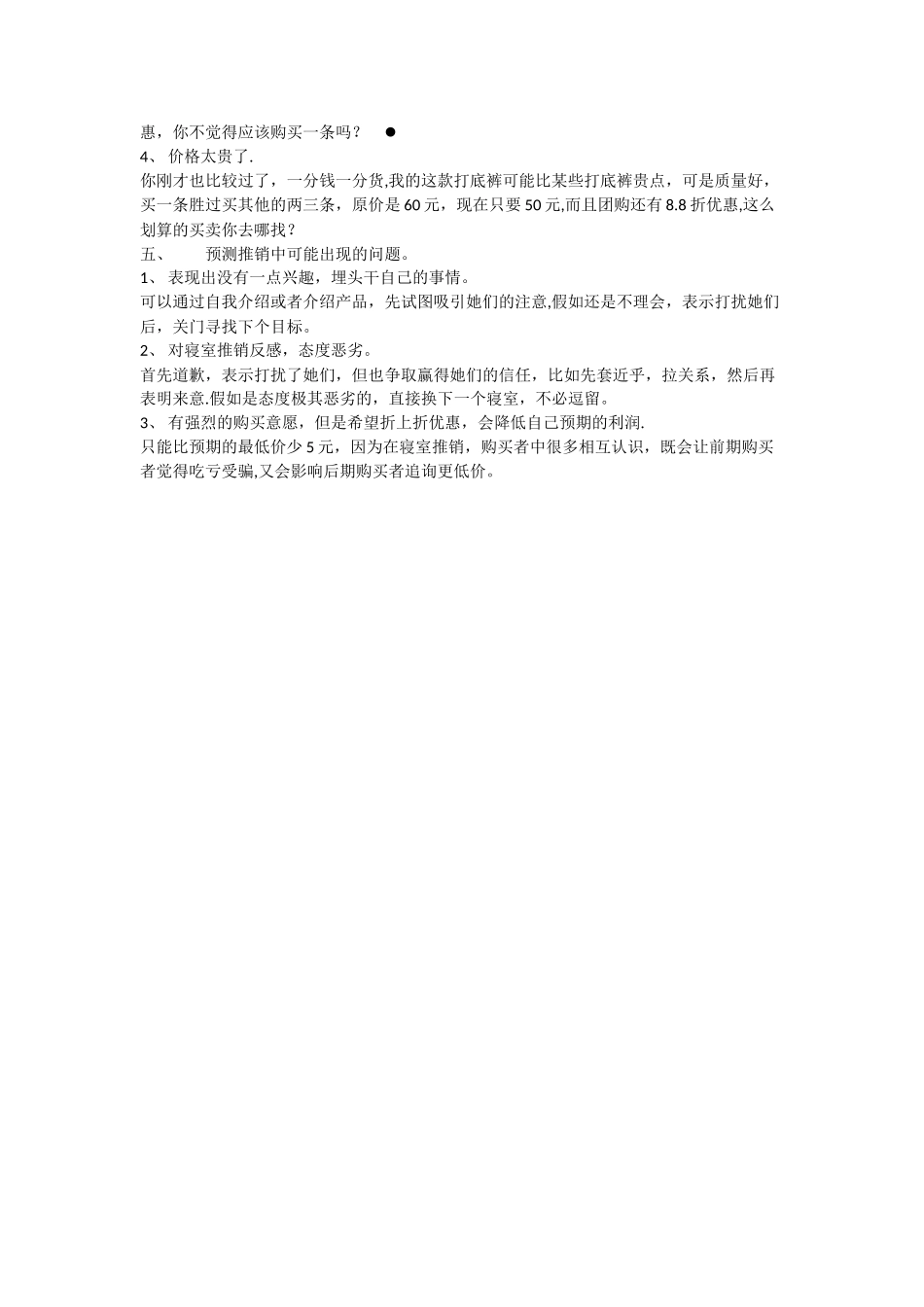 惠，你不觉得应该购买一条吗？ ●
4、 价格太贵了.
你刚才也比较过了，一分钱一分货,我的这款打底裤可能比某些打底裤贵点，可是质量好，买一条胜过买其他的两三条，原价是 60 元，现在只要 50 元,而且团购还有 8.8 折优惠,这么划算的买卖你去哪找？
五、 预测推销中可能出现的问题。
1、 表现出没有一点兴趣，埋头干自己的事情。
可以通过自我介绍或者介绍产品，先试图吸引她们的注意,假如还是不理会，表示打扰她们后，关门寻找下个目标。
2、 对寝室推销反感，态度恶劣。
首先道歉，表示打扰了她们，但也争取赢得她们的信任，比如先套近乎，拉关系，然后再表明来意.假如是态度极其恶劣的，直接换下一个寝室，不必逗留。
3、 有强烈的购买意愿，但是希望折上折优惠，会降低自己预期的利润.
只能比预期的最低价少 5 元，因为在寝室推销，购买者中很多相互认识，既会让前期购买者觉得吃亏受骗,又会影响后期购买者追询更低价。